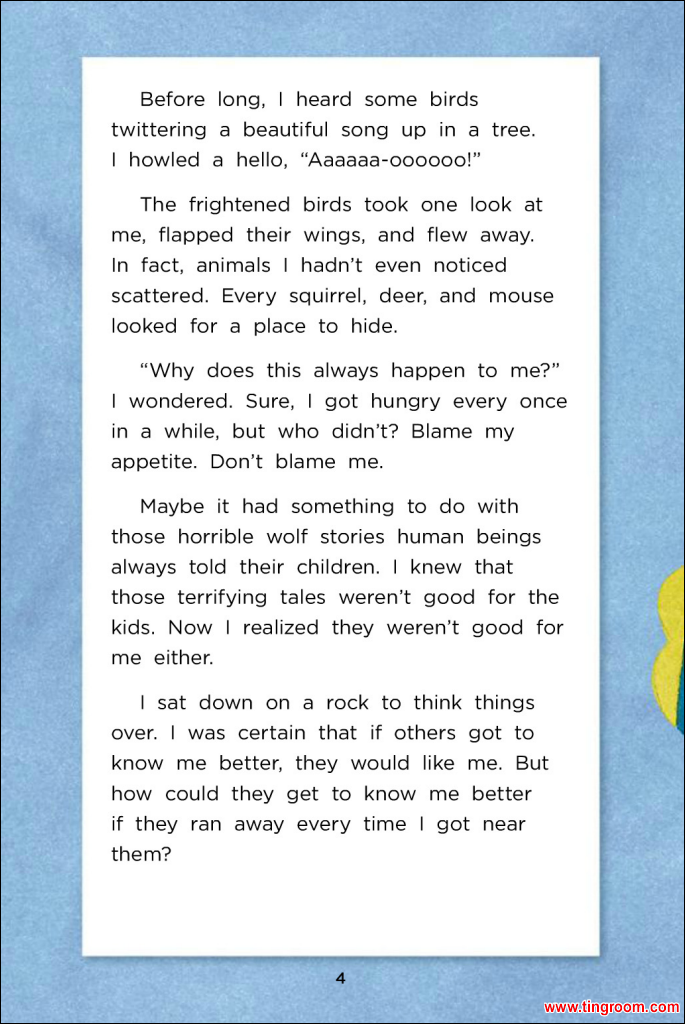 Before long, I heard some birds twittering a beautiful song up in a tree. I howled a hello, “Aaaaaa-oooooo!”

The frightened birds took one look at me, flapped their wings, and flew away. In fact, animals I hadn’t even noticed scattered. Every squirrel, deer, and mouse looked for a place to hide.

“Why does this always happen to me?” I wondered. Sure, I got hungry every once in a while, but who didn’t? Blame my appetite. Don’t blame me.

Maybe it had something to do with those horrible wolf stories human beings always told their children. I knew that those terrifying tales weren’t good for the kids. Now I realized they weren’t good for me either.

I sat down on a rock to think things over. I was certain that if others got to know me better, they would like me. But how could they get to know me better if they ran away every time I got near them?

4

www.tingroom.com